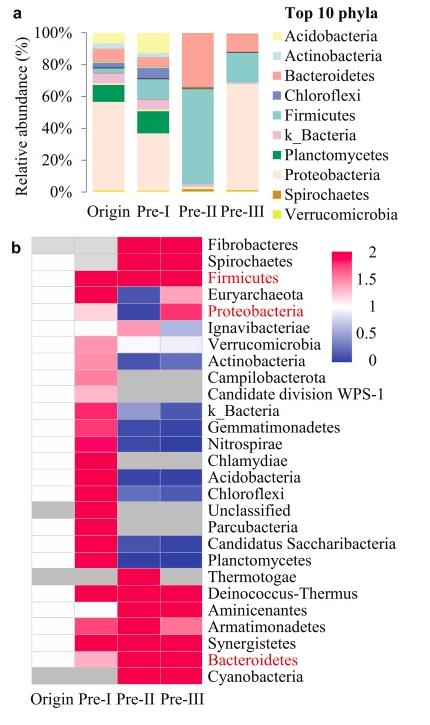 a

Top 10 phyla

Relative abundance (%)

100%
80%
60%
40%
20%
0%

Origin Pre-I Pre-II Pre-III

Acidobacteria
Actinobacteria
Bacteroidetes
Chloroflexi
Firmicutes
k_Bacteria
Planctomycetes
Proteobacteria
Spirochaetes
Verrucomicrobia

b

Fibrobacteres
Spirochaetes
Firmicutes
Euryarchaeota
Proteobacteria
Ignavibacteriae
Verrucomicrobia
Actinobacteria
Campilobacterota
Candidate division WPS-1
k_Bacteria
Gemmatimonadetes
Nitrospirae
Chlamydiae
Acidobacteria
Chloroflexi
Unclassified
Parcubacteria
Candidatus Saccharibacteria
Planctomycetes
Thermotogae
Deinococcus-Thermus
Aminicenantes
Armatimonadetes
Synergistetes
Bacteroidetes
Cyanobacteria

2
1.5
1
0.5
0

Origin Pre-I Pre-II Pre-III